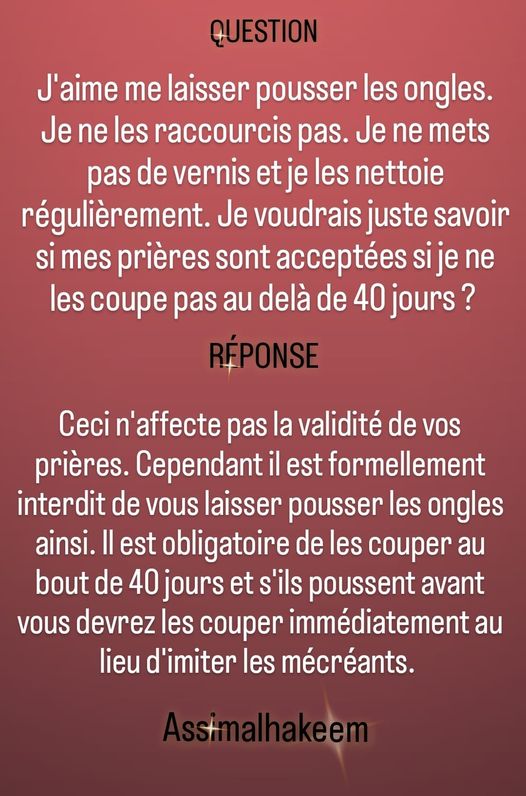 QUESTION

J'aime me laisser pousser les ongles. Je ne les raccourcis pas. Je ne mets pas de vernis et je les nettoie régulièrement. Je voudrais juste savoir si mes prières sont acceptées si je ne les coupe pas au delà de 40 jours ?

RÉPONSE

Ceci n'affecte pas la validité de vos prières. Cependant il est formellement interdit de vous laisser pousser les ongles ainsi. Il est obligatoire de les couper au bout de 40 jours et s'ils poussent avant vous devrez les couper immédiatement au lieu d'imiter les mécréants.

Assimalhakeem